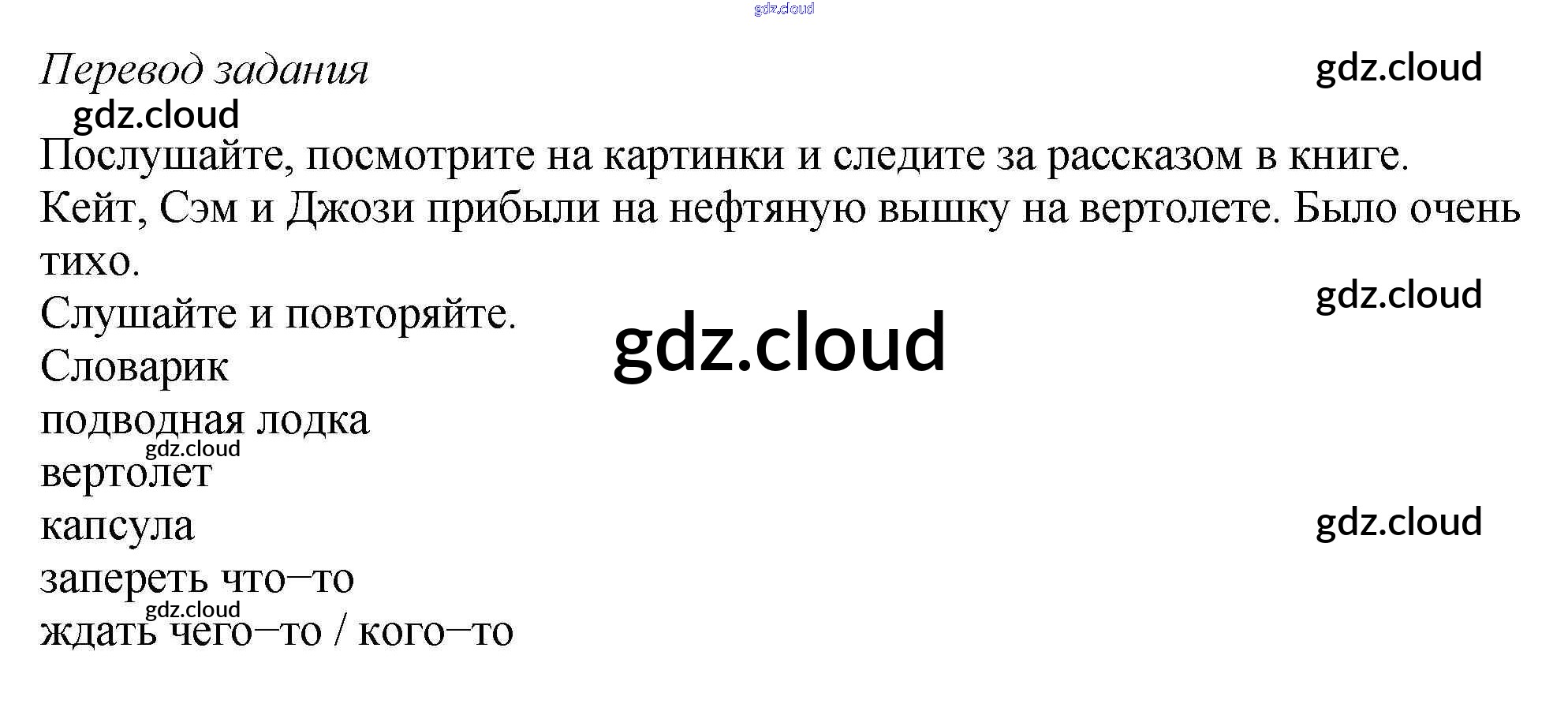 Перевод задания

Послушайте, посмотрите на картинки и следите за рассказом в книге.

Кейт, Сэм и Джози прибыли на нефтяную вышку на вертолете. Было очень тихо.

Слушайте и повторяйте.

Словарик

подводная лодка

вертолет

капсула

запереть что–то

ждать чего–то / кого–то

gdz.cloud